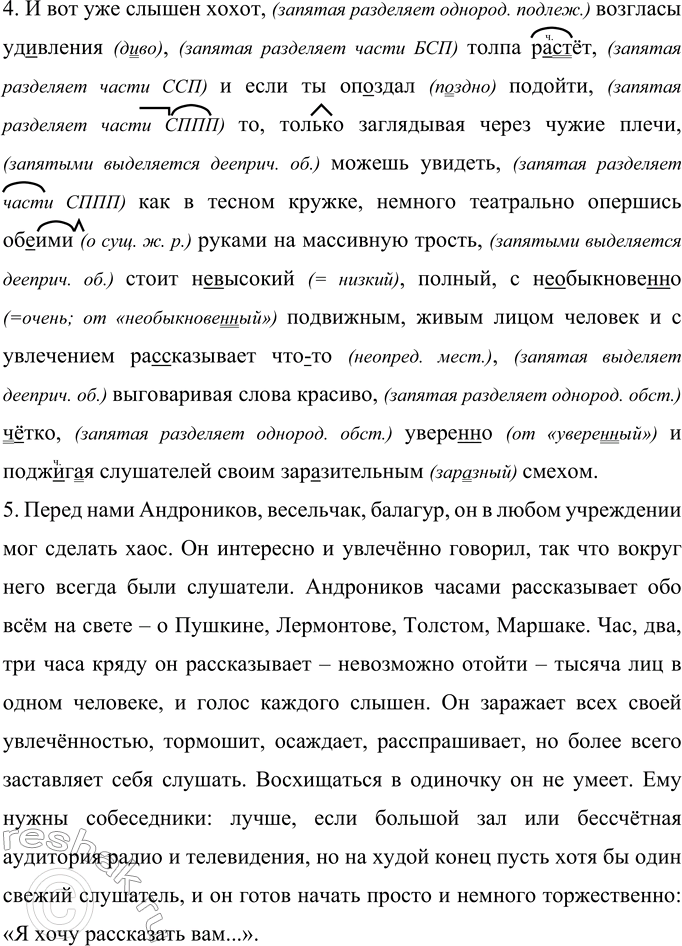 4. И вот уже слышен хохот, (запятая разделяет однород. подлеж.) возгласы удивления (диво), (запятая разделяет части БСП) толпа растёт, (запятая разделяет части ССП) и если ты опоздал (поздно) подойти, (запятая разделяет части СППП) то, только заглядывая через чужие плечи, (запятыми выделяется дееприч. об.) можешь увидеть, (запятая разделяет части СППП) как в тесном кружке, немного театрально опершись обеими (о сущ. ж. р.) руками на массивную трость, (запятыми выделяется дееприч. об.) стоит невысокий (= низкий), полный, с необыкновенно (=очень; от «необыкновенный») подвижным, живым лицом человек и с увлечением рассказывает что-то (неопред. мест.), (запятая выделяет дееприч. об.) выговаривая слова красиво, (запятая разделяет однород. обст.) чётко, (запятая разделяет однород. обст.) уверенно (от «уверенный») и поджигая слушателей своим заразительным (заразный) смехом.

5. Перед нами Андроников, весельчак, балагур, он в любом учреждении мог сделать хаос. Он интересно и увлечённо говорил, так что вокруг него всегда были слушатели. Андроников часами рассказывает обо всём на свете – о Пушкине, Лермонтове, Толстом, Маршаке. Час, два, три часа кряду он рассказывает – невозможно отойти – тысяча лиц в одном человеке, и голос каждого слышен. Он заражает всех своей увлечённостью, тормошит, осаждает, расспрашивает, но более всего заставляет себя слушать. Восхищаться в одиночку он не умеет. Ему нужны собеседники: лучше, если большой зал или бессчётная аудитория радио и телевидения, но на худой конец пусть хотя бы один свежий слушатель, и он готов начать просто и немного торжественно: «Я хочу рассказать вам...».

reshak.ru